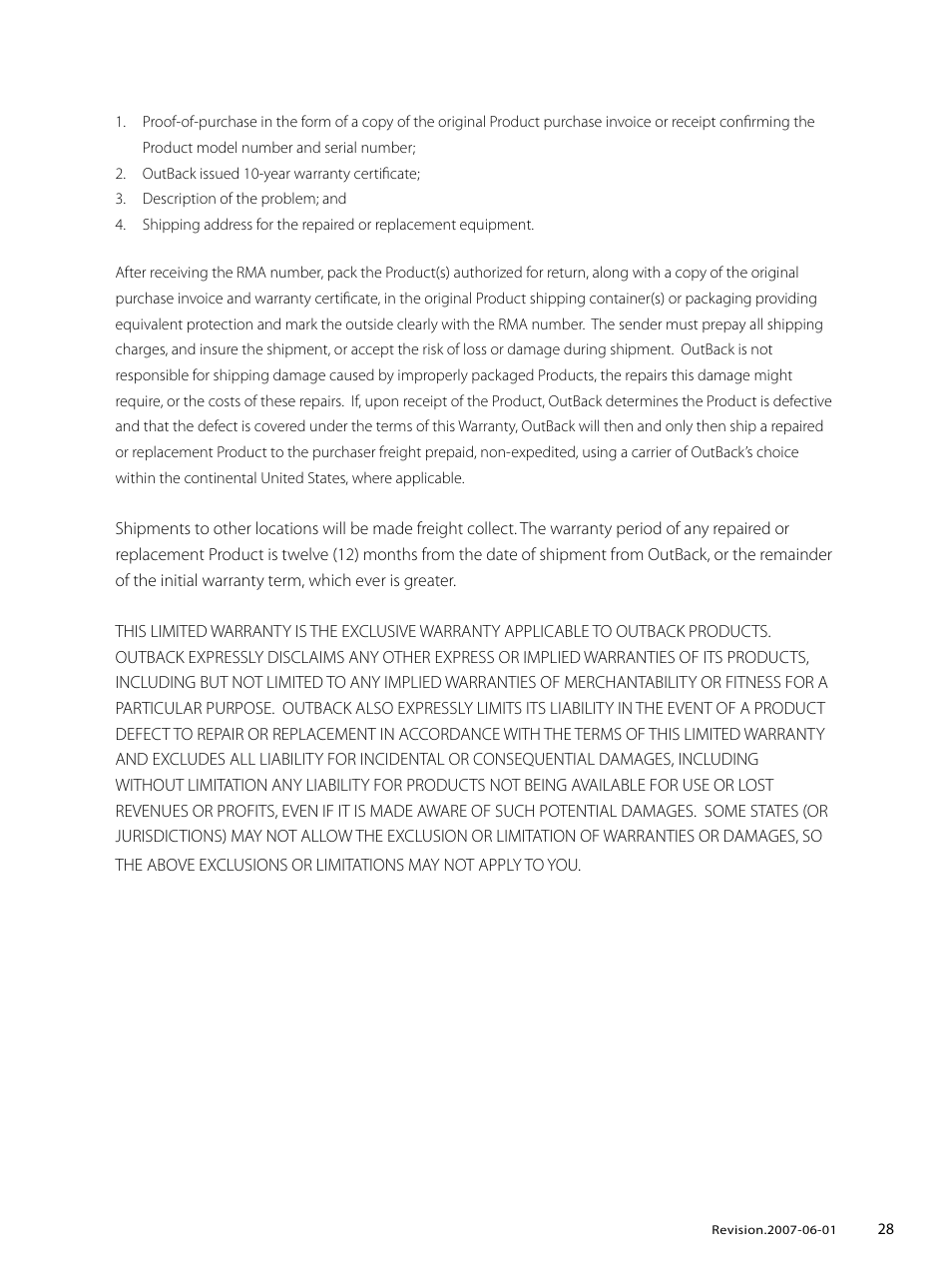 1. Proof-of-purchase in the form of a copy of the original Product purchase invoice or receipt confirming the Product model number and serial number;
2. OutBack issued 10-year warranty certificate;
3. Description of the problem; and
4. Shipping address for the repaired or replacement equipment.

After receiving the RMA number, pack the Product(s) authorized for return, along with a copy of the original purchase invoice and warranty certificate, in the original Product shipping container(s) or packaging providing equivalent protection and mark the outside clearly with the RMA number. The sender must prepay all shipping charges, and insure the shipment, or accept the risk of loss or damage during shipment. OutBack is not responsible for shipping damage caused by improperly packaged Products, the repairs this damage might require, or the costs of these repairs. If, upon receipt of the Product, OutBack determines the Product is defective and that the defect is covered under the terms of this Warranty, OutBack will then and only then ship a repaired or replacement Product to the purchaser freight prepaid, non-expedited, using a carrier of OutBack's choice within the continental United States, where applicable.

Shipments to other locations will be made freight collect. The warranty period of any repaired or replacement Product is twelve (12) months from the date of shipment from OutBack, or the remainder of the initial warranty term, which ever is greater.

THIS LIMITED WARRANTY IS THE EXCLUSIVE WARRANTY APPLICABLE TO OUTBACK PRODUCTS. OUTBACK EXPRESSLY DISCLAIMS ANY OTHER EXPRESS OR IMPLIED WARRANTIES OF ITS PRODUCTS, INCLUDING BUT NOT LIMITED TO ANY IMPLIED WARRANTIES OF MERCHANTABILITY OR FITNESS FOR A PARTICULAR PURPOSE. OUTBACK ALSO EXPRESSLY LIMITS ITS LIABILITY IN THE EVENT OF A PRODUCT DEFECT TO REPAIR OR REPLACEMENT IN ACCORDANCE WITH THE TERMS OF THIS LIMITED WARRANTY AND EXCLUDES ALL LIABILITY FOR INCIDENTAL OR CONSEQUENTIAL DAMAGES, INCLUDING WITHOUT LIMITATION ANY LIABILITY FOR PRODUCTS NOT BEING AVAILABLE FOR USE OR LOST REVENUES OR PROFITS, EVEN IF IT IS MADE AWARE OF SUCH POTENTIAL DAMAGES. SOME STATES (OR JURISDICTIONS) MAY NOT ALLOW THE EXCLUSION OR LIMITATION OF WARRANTIES OR DAMAGES, SO THE ABOVE EXCLUSIONS OR LIMITATIONS MAY NOT APPLY TO YOU.

Revision.2007-06-01 28